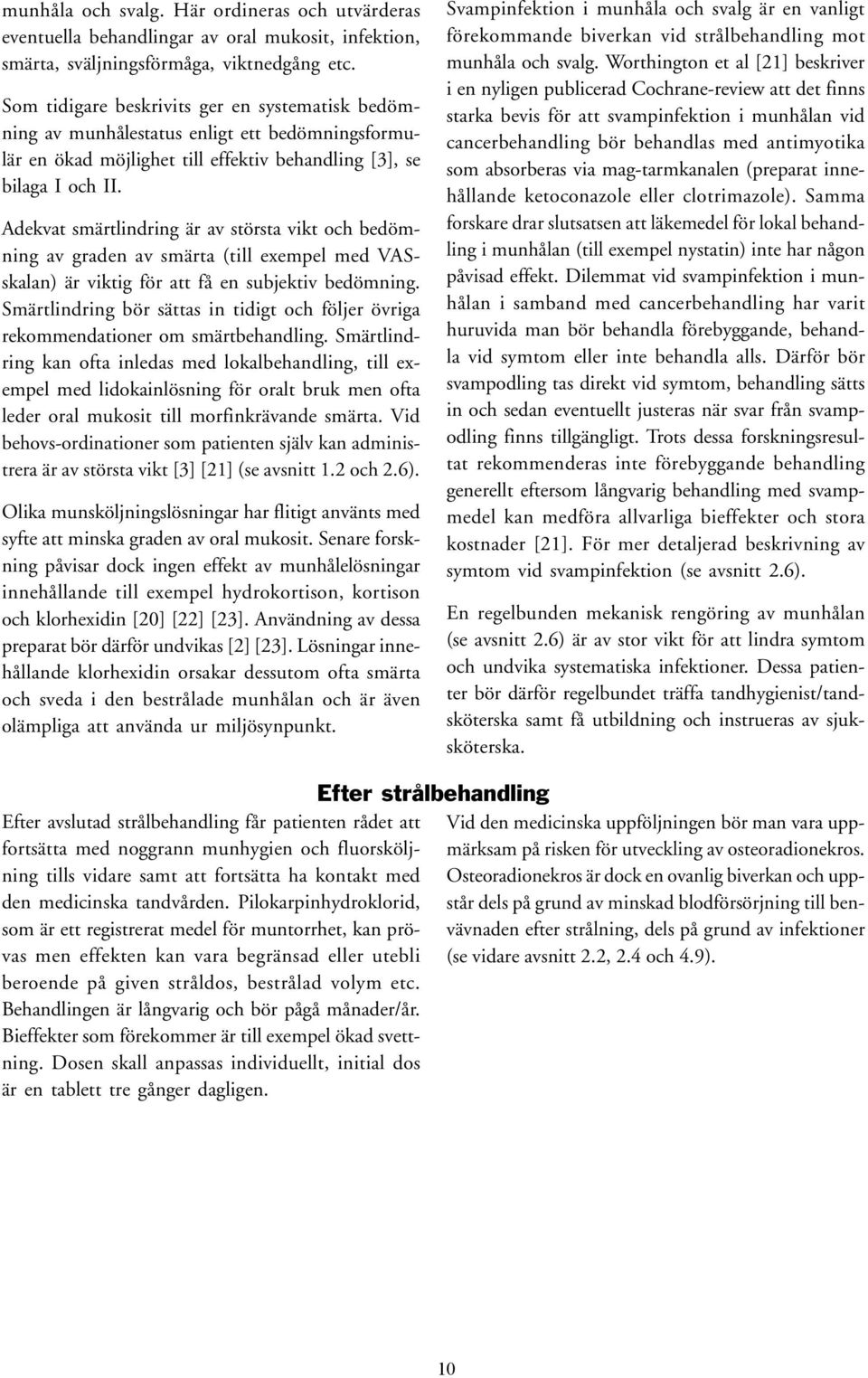 munhåla och svalg. Här ordineras och utvärderas eventuella behandlingar av oral mukosit, infektion, smärta, sväljningsförmåga, viktnedgång etc.

Som tidigare beskrivits ger en systematisk bedömning av munhålestatus enligt ett bedömningsformulär en ökad möjlighet till effektiv behandling [3], se bilaga I och II.

Adekvat smärtlindring är av största vikt och bedömning av graden av smärta (till exempel med VAS-skalan) är viktig för att få en subjektiv bedömning. Smärtlindring bör sättas in tidigt och följer övriga rekommendationer om smärtbehandling. Smärtlindring kan ofta inledas med lokalbehandling, till exempel med lidokainlösning för oralt bruk men ofta leder oral mukosit till morfinkrävande smärta. Vid behovs-ordinationer som patienten själv kan administrera är av största vikt [3] [21] (se avsnitt 1.2 och 2.6).

Olika munsköljningslösningar har flitigt använts med syfte att minska graden av oral mukosit. Senare forskning påvisar dock ingen effekt av munhålelösningar innehållande till exempel hydrokortison, kortison och klorhexidin [20] [22] [23]. Användning av dessa preparat bör därför undvikas [2] [23]. Lösningar innehållande klorhexidin orsakar dessutom ofta smärta och sveda i den bestrålade munhålan och är även olämpliga att använda ur miljösynpunkt.

Svampinfektion i munhåla och svalg är en vanligt förekommande biverkan vid strålbehandling mot munhåla och svalg. Worthington et al [21] beskriver i en nyligen publicerad Cochrane-review att det finns starka bevis för att svampinfektion i munhålan vid cancerbehandling bör behandlas med antimyotika som absorberas via mag-tarmkanalen (preparat innehållande ketoconazole eller clotrimazole). Samma forskare drar slutsatsen att läkemedel för lokal behandling i munhålan (till exempel nystatin) inte har någon påvisad effekt. Dilemmat vid svampinfektion i munhålan i samband med cancerbehandling har varit huruvida man bör behandla förebyggande, behandla vid symtom eller inte behandla alls. Därför bör svampodling tas direkt vid symtom, behandling sätts in och sedan eventuellt justeras när svar från svampodling finns tillgängligt. Trots dessa forskningsresultat rekommenderas inte förebyggande behandling generellt eftersom långvarig behandling med svampmedel kan medföra allvarliga bieffekter och stora kostnader [21]. För mer detaljerad beskrivning av symtom vid svampinfektion (se avsnitt 2.6).

En regelbunden mekanisk rengöring av munhålan (se avsnitt 2.6) är av stor vikt för att lindra symtom och undvika systematiska infektioner. Dessa patienter bör därför regelbundet träffa tandhygienist/tandsköterska samt få utbildning och instrueras av sjuksköterska.

Efter strålbehandling

Efter avslutad strålbehandling får patienten rådet att fortsätta med noggrann munhygien och fluorsköljning tills vidare samt att fortsätta ha kontakt med den medicinska tandvården. Pilokarpinhydroklorid, som är ett registrerat medel för muntorrhet, kan prövas men effekten kan vara begränsad eller utebli beroende på given stråldos, bestrålad volym etc. Behandlingen är långvarig och bör pågå månader/år. Bieffekter som förekommer är till exempel ökad svettning. Dosen skall anpassas individuellt, initial dos är en tablett tre gånger dagligen.

Vid den medicinska uppföljningen bör man vara uppmärksam på risken för utveckling av osteoradionekros. Osteoradionekros är dock en ovanlig biverkan och uppstår dels på grund av minskad blodförsörjning till benvävnaden efter strålning, dels på grund av infektioner (se vidare avsnitt 2.2, 2.4 och 4.9).

10